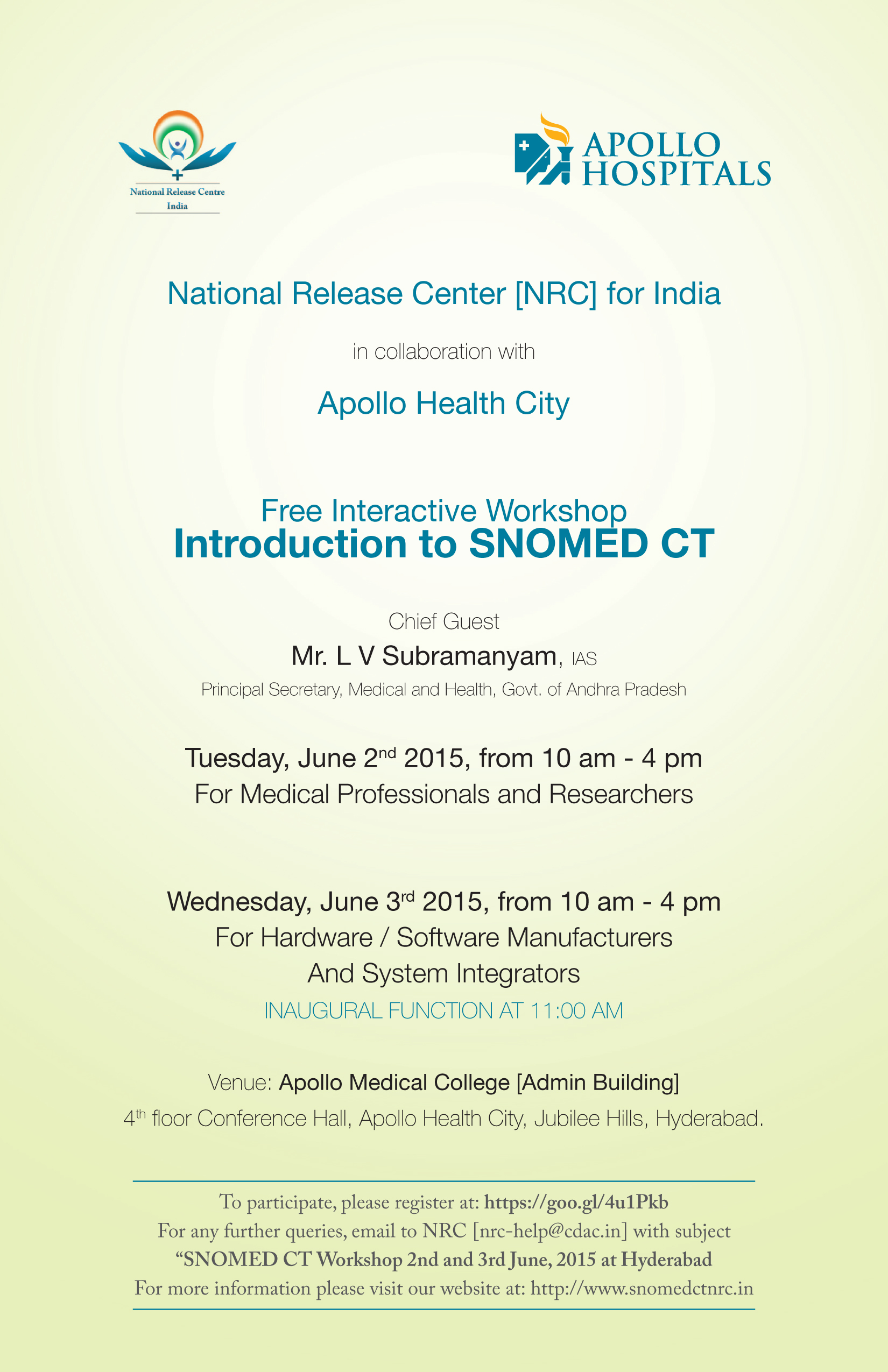 National Release Centre
India

APOLLO
HOSPITALS

National Release Center [NRC] for India

in collaboration with

Apollo Health City

Free Interactive Workshop
Introduction to SNOMED CT

Chief Guest
Mr. L V Subramanyam, IAS
Principal Secretary, Medical and Health, Govt. of Andhra Pradesh

Tuesday, June 2$^{nd}$ 2015, from 10 am - 4 pm
For Medical Professionals and Researchers

Wednesday, June 3$^{rd}$ 2015, from 10 am - 4 pm
For Hardware / Software Manufacturers
And System Integrators
INAUGURAL FUNCTION AT 11:00 AM

Venue: Apollo Medical College [Admin Building]
4$^{th}$ floor Conference Hall, Apollo Health City, Jubilee Hills, Hyderabad.

To participate, please register at: https://goo.gl/4u1Pkb
For any further queries, email to NRC [nrc-help@cdac.in] with subject
“SNOMED CT Workshop 2nd and 3rd June, 2015 at Hyderabad
For more information please visit our website at: http://www.snomedctnrc.in